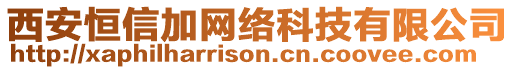 西安恒信加网络科技有限公司
http://xaphilharrison.cn.coovee.com